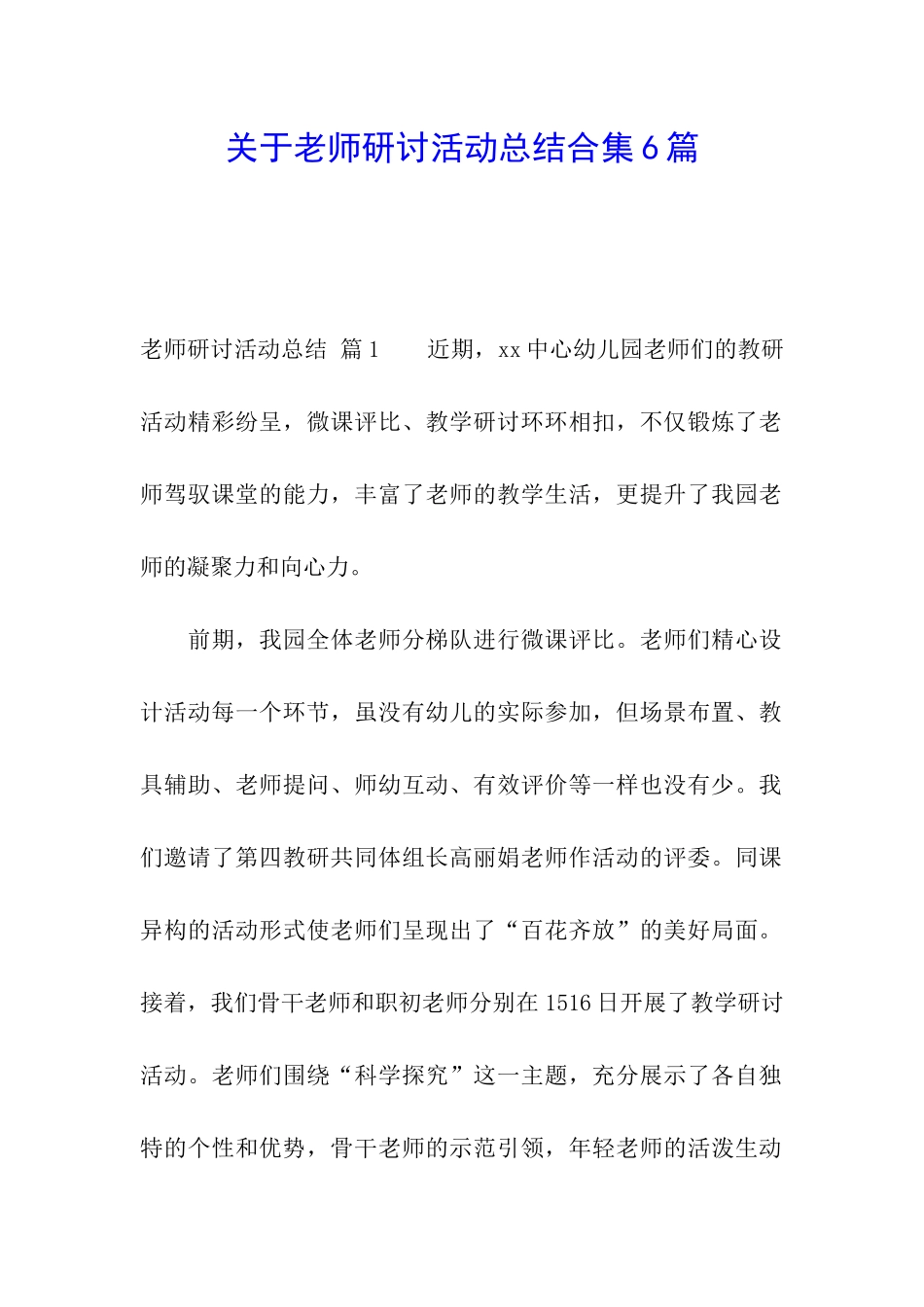 关于老师研讨活动总结合集6篇

老师研讨活动总结 篇1　　近期，xx中心幼儿园老师们的教研活动精彩纷呈，微课评比、教学研讨环环相扣，不仅锻炼了老师驾驭课堂的能力，丰富了老师的教学生活，更提升了我园老师的凝聚力和向心力。

前期，我园全体老师分梯队进行微课评比。老师们精心设计活动每一个环节，虽没有幼儿的实际参加，但场景布置、教具辅助、老师提问、师幼互动、有效评价等一样也没有少。我们邀请了第四教研共同体组长高丽娟老师作活动的评委。同课异构的活动形式使老师们呈现出了“百花齐放”的美好局面。接着，我们骨干老师和职初老师分别在1516日开展了教学研讨活动。老师们围绕“科学探究”这一主题，充分展示了各自独特的个性和优势，骨干老师的示范引领，年轻老师的活泼生动